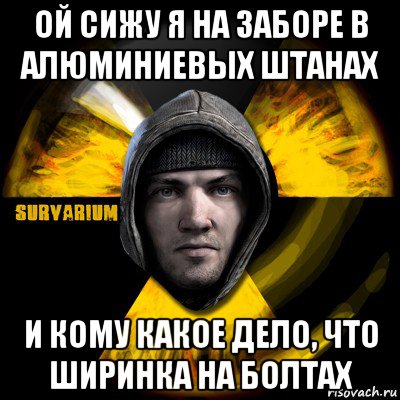 ОЙ СИЖУ Я НА ЗАБОРЕ В АЛЮМИНИЕВЫХ ШТАНАХ

SURVARIUM

И КОМУ КАКОЕ ДЕЛО, ЧТО ШИРИНКА НА БОЛТАХ

risovach.ru